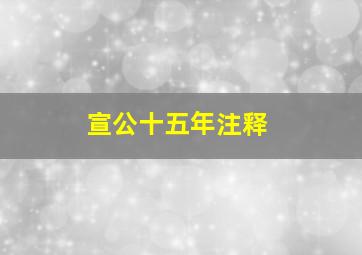 宣公十五年注释